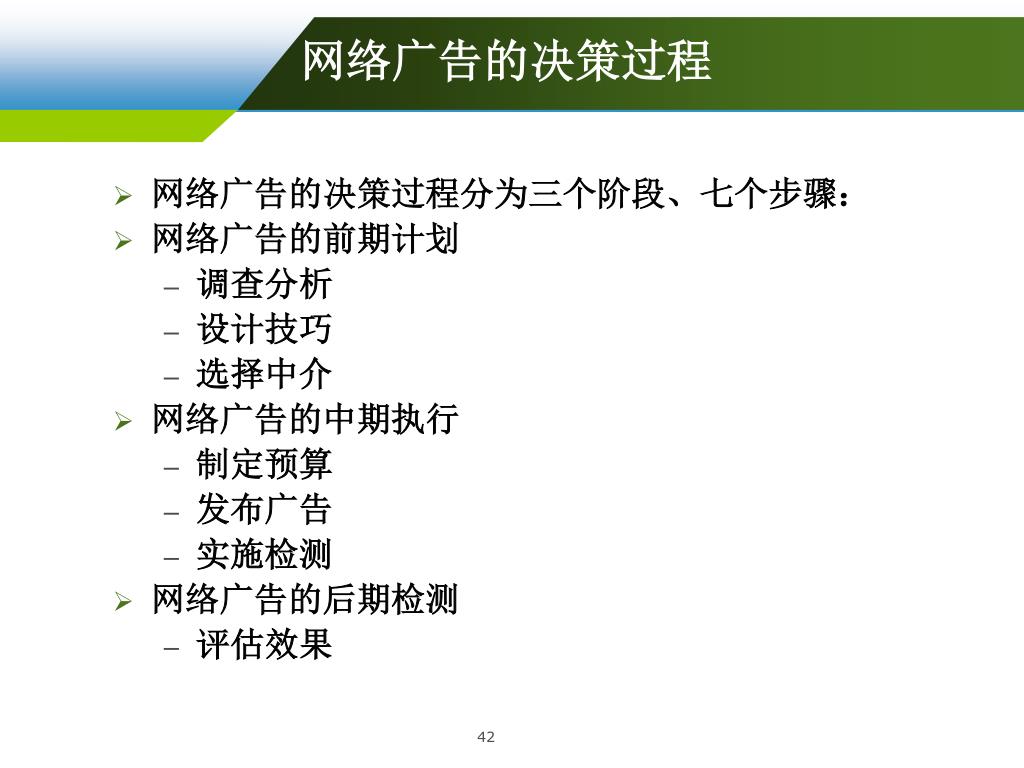 网络广告的决策过程

➢ 网络广告的决策过程分为三个阶段、七个步骤：
➢ 网络广告的前期计划
– 调查分析
– 设计技巧
– 选择中介
➢ 网络广告的中期执行
– 制定预算
– 发布广告
– 实施检测
➢ 网络广告的后期检测
– 评估效果

42